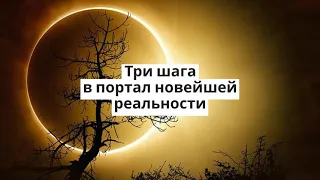 Три шага
в портал новейшей
реальности